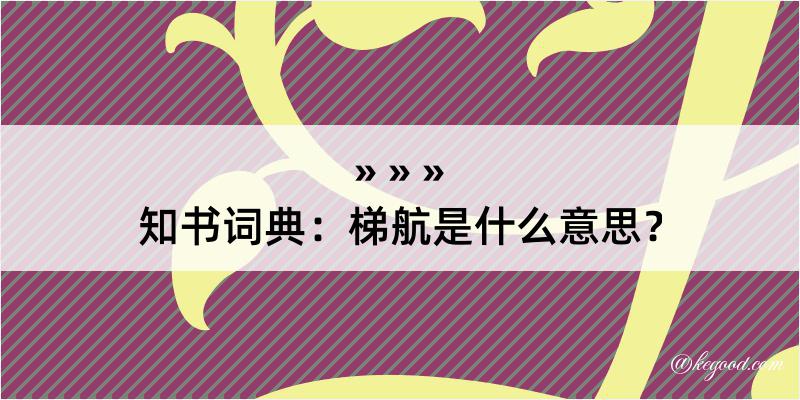 » » »
知书词典：梯航是什么意思？

@kegood.com